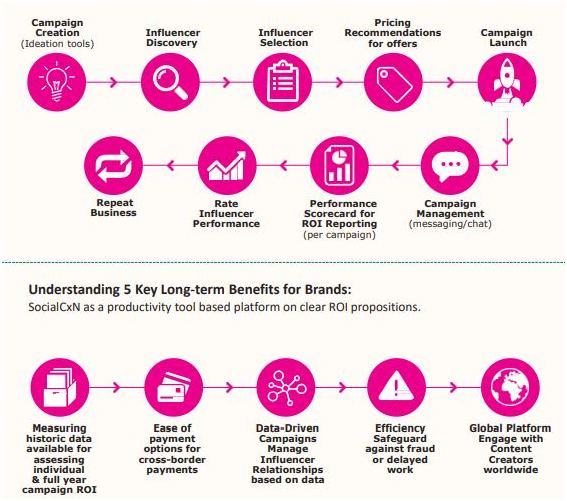 Campaign Creation (Ideation tools)

Influencer Discovery

Influencer Selection

Pricing Recommendations for offers

Campaign Launch

Campaign Management (messaging/chat)

Performance Scorecard for ROI Reporting (per campaign)

Rate Influencer Performance

Repeat Business

Understanding 5 Key Long-term Benefits for Brands:
SocialCxN as a productivity tool based platform on clear ROI propositions.

Measuring historic data available for assessing individual & full year campaign ROI

Ease of payment options for cross-border payments

Data-Driven Campaigns Manage Influencer Relationships based on data

Efficiency Safeguard against fraud or delayed work

Global Platform Engage with Content Creators worldwide